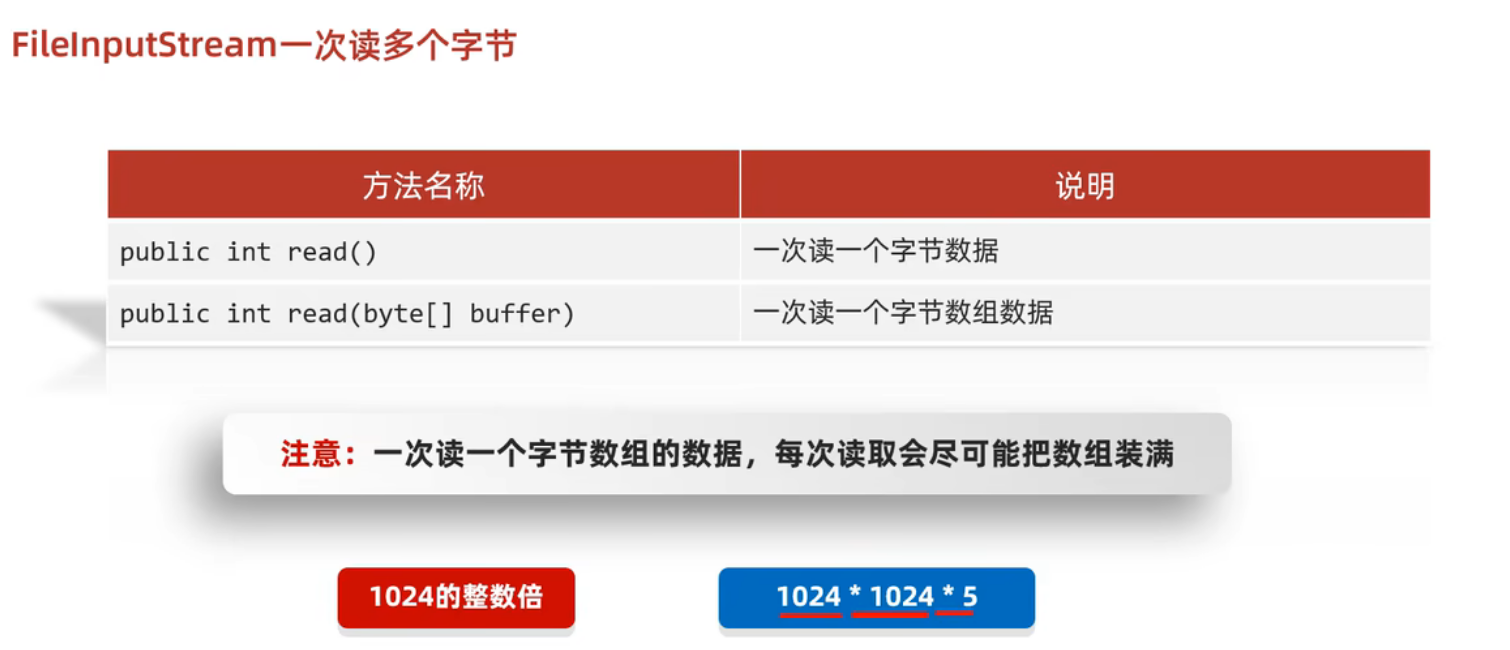 FileInputStream一次读多个字节

| 方法名称 | 说明 |
|---|---|
| public int read() | 一次读一个字节数据 |
| public int read(byte[] buffer) | 一次读一个字节数组数据 |

注意：一次读一个字节数组的数据，每次读取会尽可能把数组装满

1024的整数倍

1024 * 1024 * 5